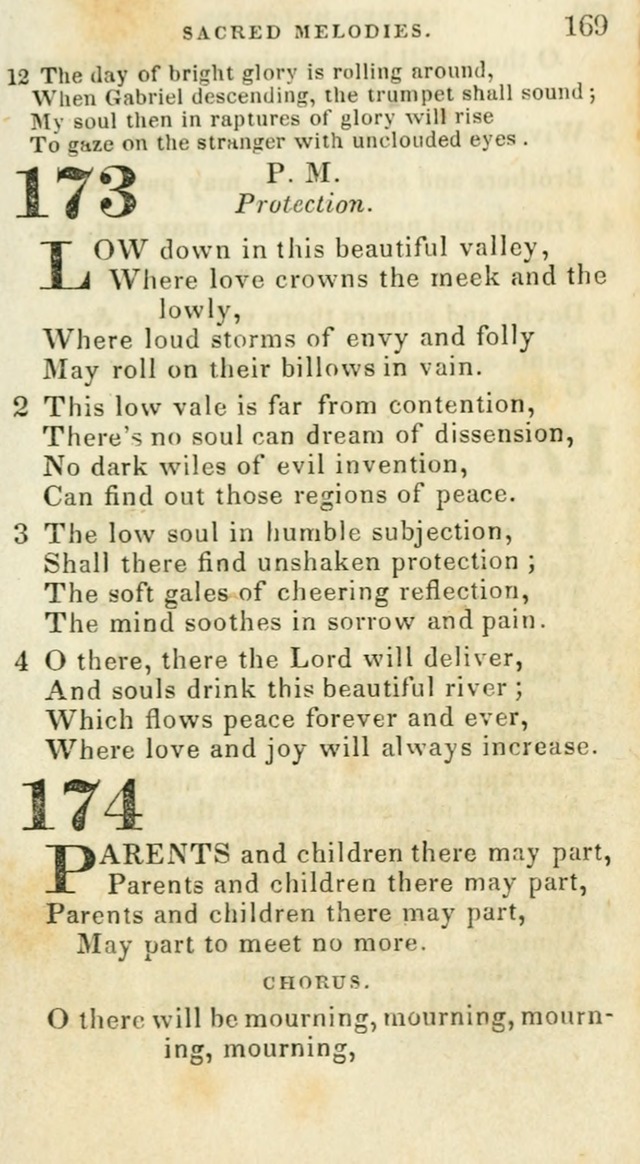 SACRED MELODIES. 169

12 The day of bright glory is rolling around,
When Gabriel descending, the trumpet shall sound;
My soul then in raptures of glory will rise
To gaze on the stranger with unclouded eyes.

173 P. M.
Protection.

LOW down in this beautiful valley,
Where love crowns the meek and the lowly,
Where loud storms of envy and folly
May roll on their billows in vain.

2 This low vale is far from contention,
There's no soul can dream of dissension,
No dark wiles of evil invention,
Can find out those regions of peace.

3 The low soul in humble subjection,
Shall there find unshaken protection;
The soft gales of cheering reflection,
The mind soothes in sorrow and pain.

4 O there, there the Lord will deliver,
And souls drink this beautiful river;
Which flows peace forever and ever,
Where love and joy will always increase.

174

PARENTS and children there may part,
Parents and children there may part,
Parents and children there may part,
May part to meet no more.

CHORUS.

O there will be mourning, mourning, mourning, mourning,